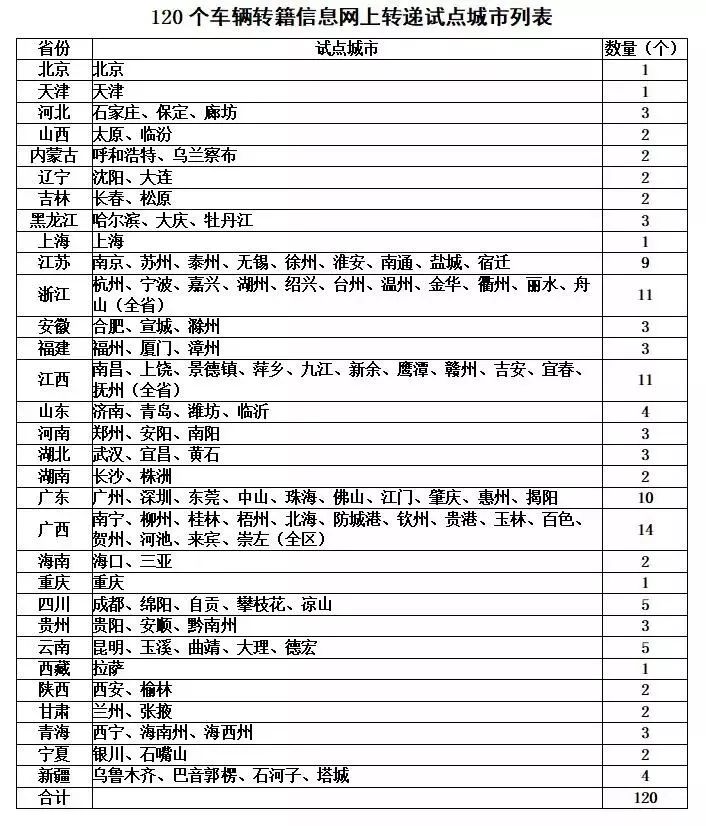 120个车辆转籍信息网上转递试点城市列表

| 省份 | 试点城市 | 数量（个） |
|---|---|---|
| 北京 | 北京 | 1 |
| 天津 | 天津 | 1 |
| 河北 | 石家庄、保定、廊坊 | 3 |
| 山西 | 太原、临汾 | 2 |
| 内蒙古 | 呼和浩特、乌兰察布 | 2 |
| 辽宁 | 沈阳、大连 | 2 |
| 吉林 | 长春、松原 | 2 |
| 黑龙江 | 哈尔滨、大庆、牡丹江 | 3 |
| 上海 | 上海 | 1 |
| 江苏 | 南京、苏州、泰州、无锡、徐州、淮安、南通、盐城、宿迁 | 9 |
| 浙江 | 杭州、宁波、嘉兴、湖州、绍兴、台州、温州、金华、衢州、丽水、舟山（全省） | 11 |
| 安徽 | 合肥、宣城、滁州 | 3 |
| 福建 | 福州、厦门、漳州 | 3 |
| 江西 | 南昌、上饶、景德镇、萍乡、九江、新余、鹰潭、赣州、吉安、宜春、抚州（全省） | 11 |
| 山东 | 济南、青岛、潍坊、临沂 | 4 |
| 河南 | 郑州、安阳、南阳 | 3 |
| 湖北 | 武汉、宜昌、黄石 | 3 |
| 湖南 | 长沙、株洲 | 2 |
| 广东 | 广州、深圳、东莞、中山、珠海、佛山、江门、肇庆、惠州、揭阳 | 10 |
| 广西 | 南宁、柳州、桂林、梧州、北海、防城港、钦州、贵港、玉林、百色、贺州、河池、来宾、崇左（全区） | 14 |
| 海南 | 海口、三亚 | 2 |
| 重庆 | 重庆 | 1 |
| 四川 | 成都、绵阳、自贡、攀枝花、凉山 | 5 |
| 贵州 | 贵阳、安顺、黔南州 | 3 |
| 云南 | 昆明、玉溪、曲靖、大理、德宏 | 5 |
| 西藏 | 拉萨 | 1 |
| 陕西 | 西安、榆林 | 2 |
| 甘肃 | 兰州、张掖 | 2 |
| 青海 | 西宁、海南州、海西州 | 3 |
| 宁夏 | 银川、石嘴山 | 2 |
| 新疆 | 乌鲁木齐、巴音郭楞、石河子、塔城 | 4 |
| 合计 |  | 120 |